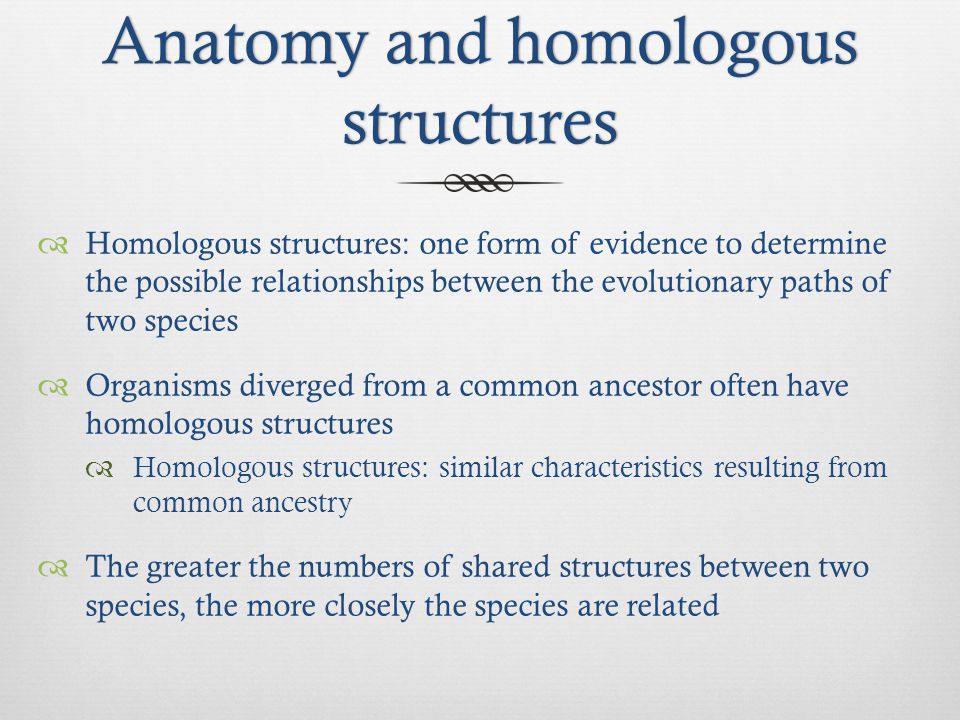 Anatomy and homologous structures

Homologous structures: one form of evidence to determine the possible relationships between the evolutionary paths of two species

Organisms diverged from a common ancestor often have homologous structures

Homologous structures: similar characteristics resulting from common ancestry

The greater the numbers of shared structures between two species, the more closely the species are related